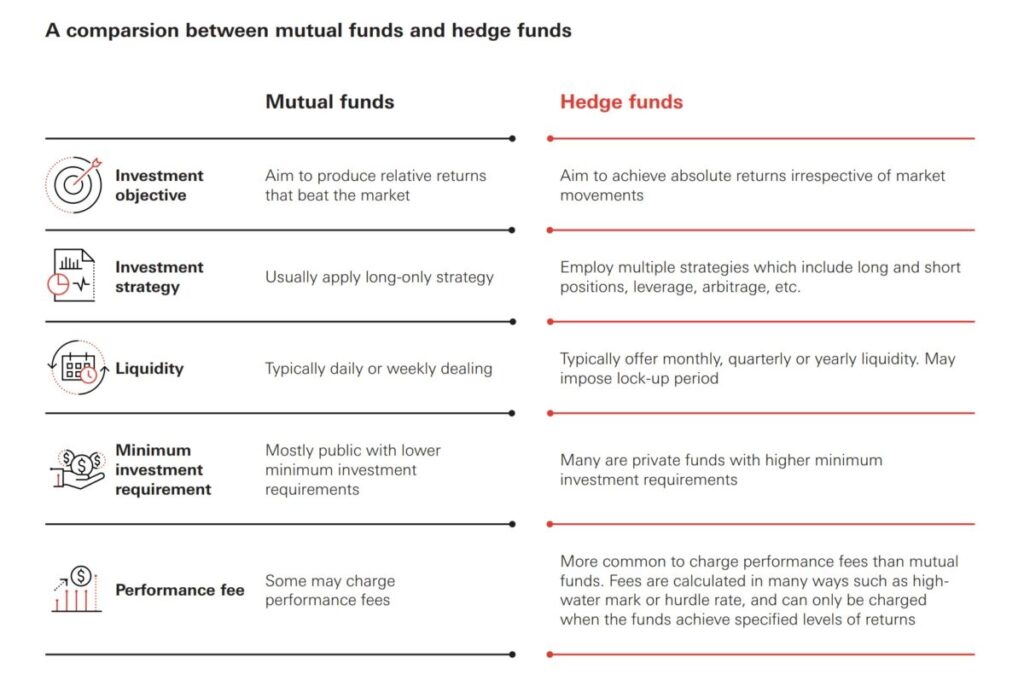 A comparsion between mutual funds and hedge funds

| | Mutual funds | Hedge funds |
|---|---|---|
| Investment objective | Aim to produce relative returns that beat the market | Aim to achieve absolute returns irrespective of market movements |
| Investment strategy | Usually apply long-only strategy | Employ multiple strategies which include long and short positions, leverage, arbitrage, etc. |
| Liquidity | Typically daily or weekly dealing | Typically offer monthly, quarterly or yearly liquidity. May impose lock-up period |
| Minimum investment requirement | Mostly public with lower minimum investment requirements | Many are private funds with higher minimum investment requirements |
| Performance fee | Some may charge performance fees | More common to charge performance fees than mutual funds. Fees are calculated in many ways such as high-water mark or hurdle rate, and can only be charged when the funds achieve specified levels of returns |